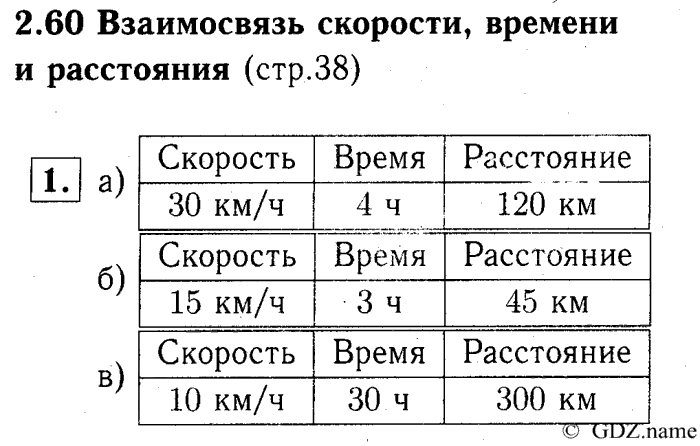 2.60 Взаимосвязь скорости, времени и расстояния (стр.38)

1. а)

| Скорость | Время | Расстояние |
|---|---|---|
| 30 км/ч | 4 ч | 120 км |

б)

| Скорость | Время | Расстояние |
|---|---|---|
| 15 км/ч | 3 ч | 45 км |

в)

| Скорость | Время | Расстояние |
|---|---|---|
| 10 км/ч | 30 ч | 300 км |

© GDZ.name